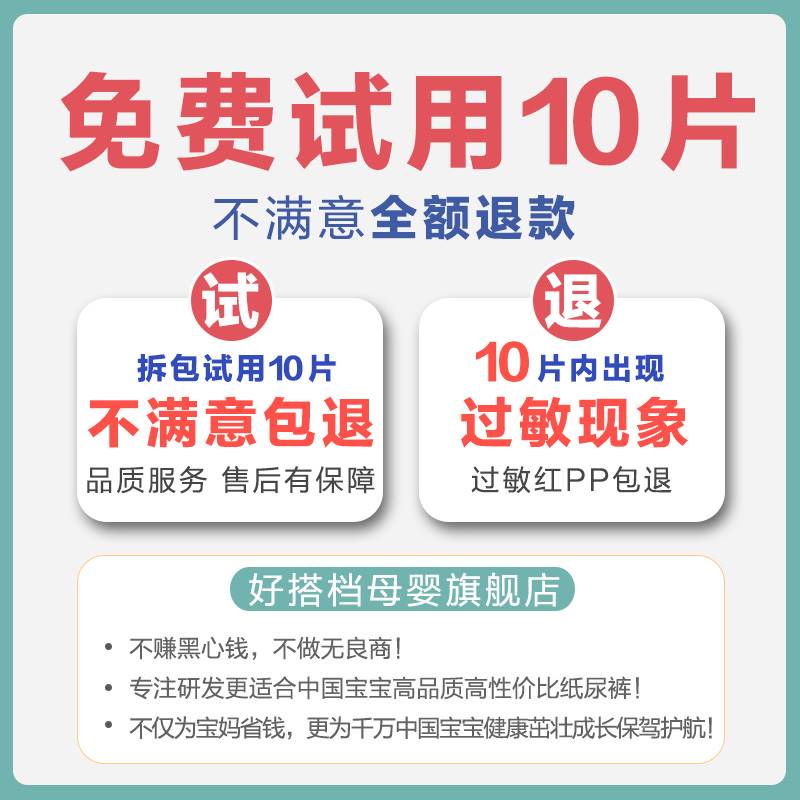 免费试用10片

不满意全额退款

试

拆包试用10片

不满意包退

品质服务 售后有保障

退

10片内出现

过敏现象

过敏红PP包退

好搭档母婴旗舰店

• 不赚黑心钱，不做无良商！

• 专注研发更适合中国宝宝高品质高性价比纸尿裤！

• 不仅为宝妈省钱，更为千万中国宝宝健康茁壮成长保驾护航！